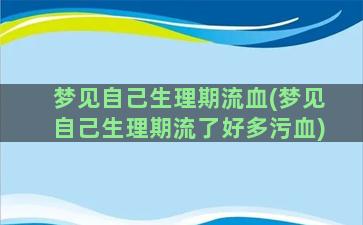 梦见自己生理期流血(梦见自己生理期流了好多污血)